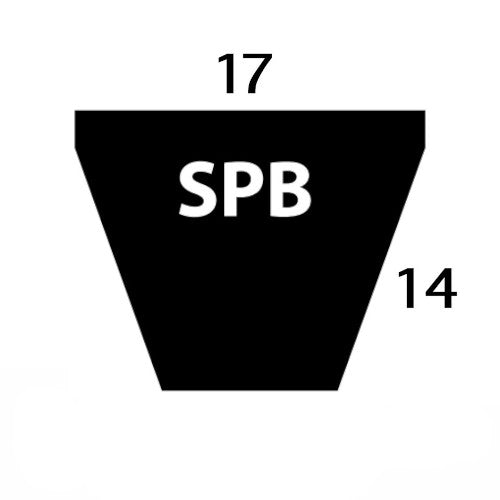 17

SPB

14